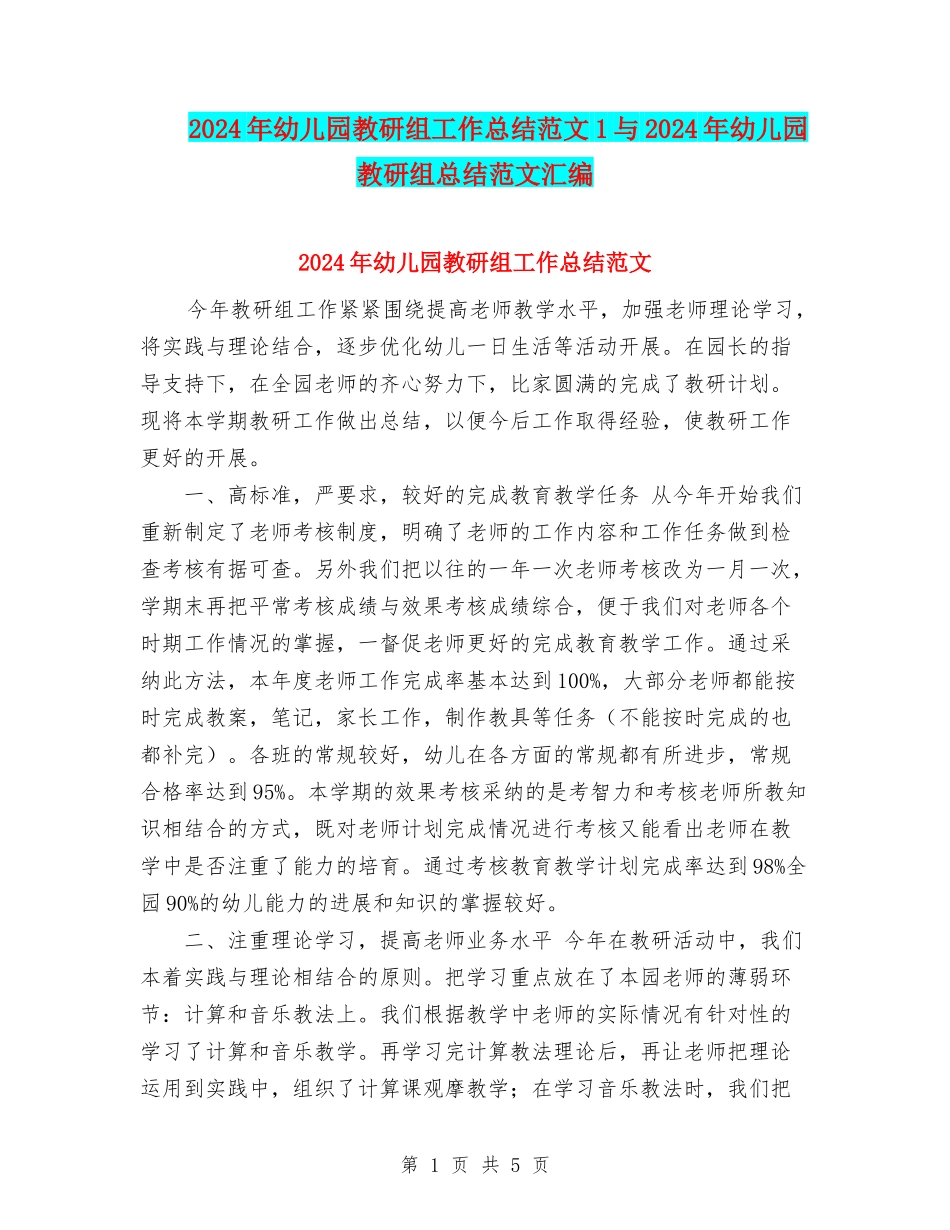 2024年幼儿园教研组工作总结范文1与2024年幼儿园教研组总结范文汇编

2024年幼儿园教研组工作总结范文

今年教研组工作紧紧围绕提高老师教学水平，加强老师理论学习，将实践与理论结合，逐步优化幼儿一日生活等活动开展。在园长的指导支持下，在全园老师的齐心努力下，比家圆满的完成了教研计划。现将本学期教研工作做出总结，以便今后工作取得经验，使教研工作更好的开展。

一、高标准，严要求，较好的完成教育教学任务 从今年开始我们重新制定了老师考核制度，明确了老师的工作内容和工作任务做到检查考核有据可查。另外我们把以往的一年一次老师考核改为一月一次，学期末再把平常考核成绩与效果考核成绩综合，便于我们对老师各个时期工作情况的掌握，一督促老师更好的完成教育教学工作。通过采纳此方法，本年度老师工作完成率基本达到100%，大部分老师都能按时完成教案，笔记，家长工作，制作教具等任务（不能按时完成的也都补完）。各班的常规较好，幼儿在各方面的常规都有所进步，常规合格率达到95%。本学期的效果考核采纳的是考智力和考核老师所教知识相结合的方式，既对老师计划完成情况进行考核又能看出老师在教学中是否注重了能力的培育。通过考核教育教学计划完成率达到98%全园90%的幼儿能力的进展和知识的掌握较好。

二、注重理论学习，提高老师业务水平 今年在教研活动中，我们本着实践与理论相结合的原则。把学习重点放在了本园老师的薄弱环节：计算和音乐教法上。我们根据教学中老师的实际情况有针对性的学习了计算和音乐教学。再学习完计算教法理论后，再让老师把理论运用到实践中，组织了计算课观摩教学；在学习音乐教法时，我们把

第 1 页 共 5 页